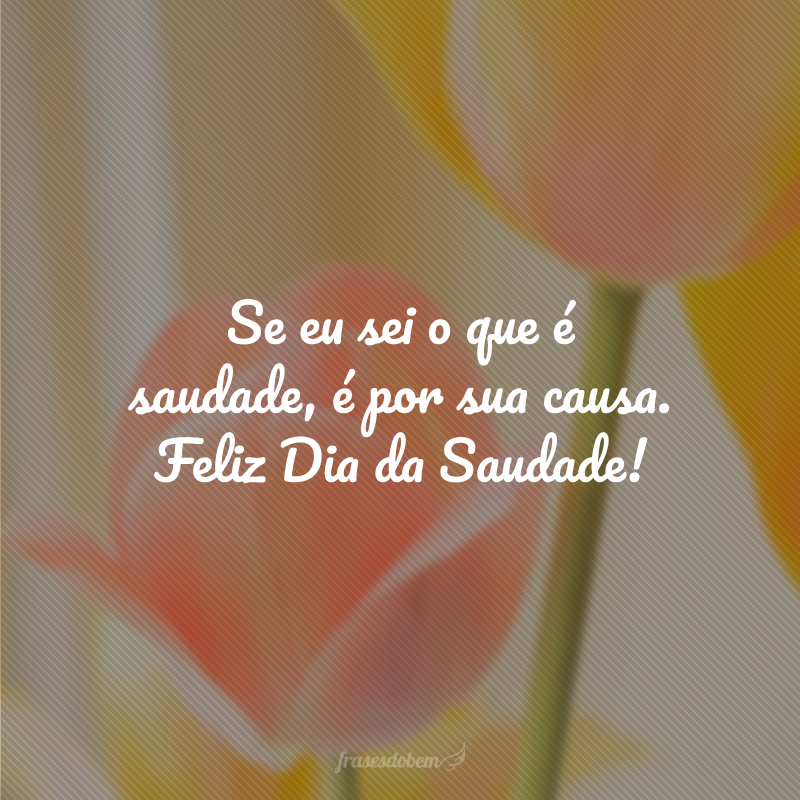 Se eu sei o que é saudade, é por sua causa. Feliz Dia da Saudade!

frasesdobem